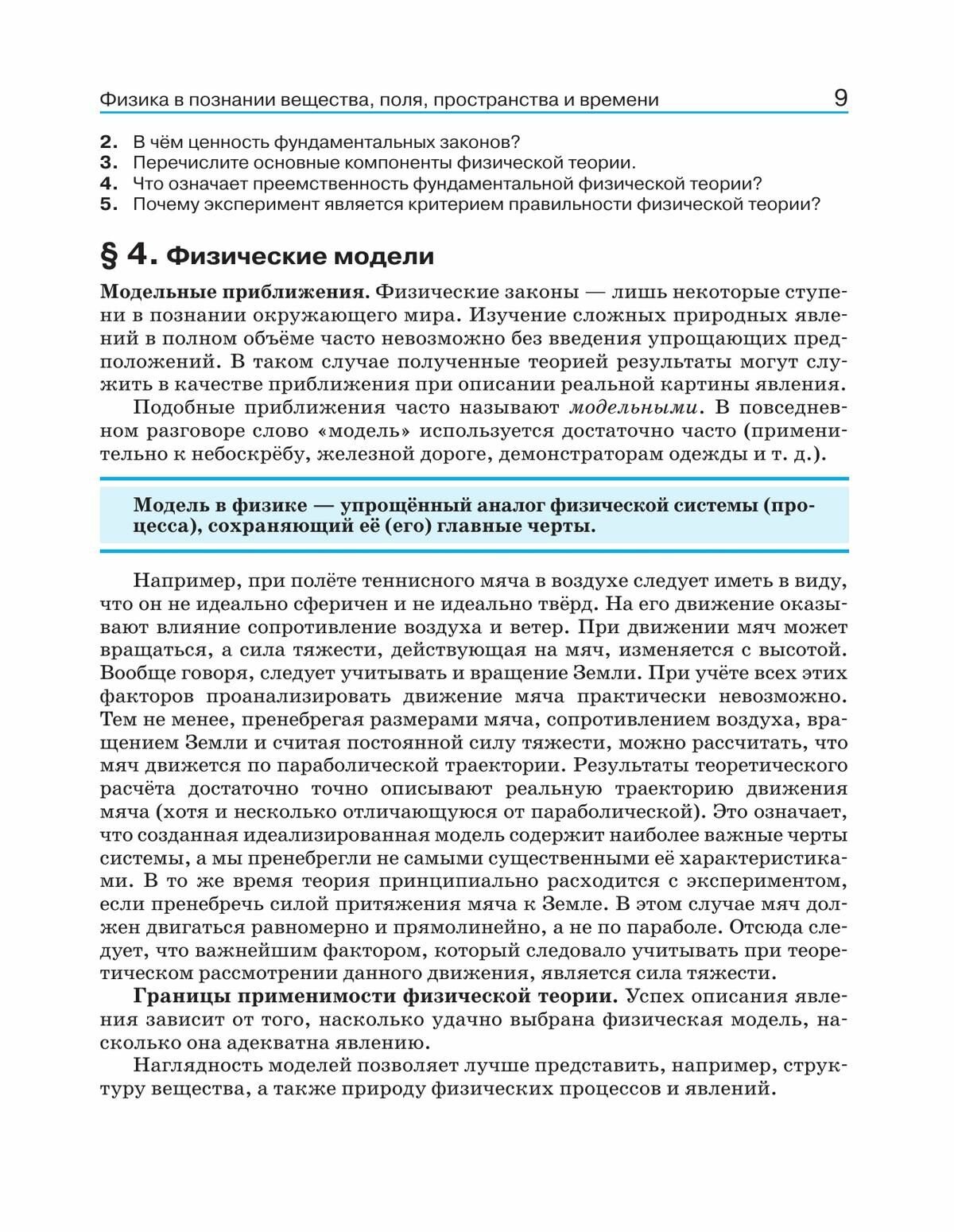 Физика в познании вещества, поля, пространства и времени 9

2. В чём ценность фундаментальных законов?
3. Перечислите основные компоненты физической теории.
4. Что означает преемственность фундаментальной физической теории?
5. Почему эксперимент является критерием правильности физической теории?

§ 4. Физические модели

Модельные приближения. Физические законы — лишь некоторые ступени в познании окружающего мира. Изучение сложных природных явлений в полном объёме часто невозможно без введения упрощающих предположений. В таком случае полученные теорией результаты могут служить в качестве приближения при описании реальной картины явления.

Подобные приближения часто называют модельными. В повседневном разговоре слово «модель» используется достаточно часто (применительно к небоскрёбу, железной дороге, демонстраторам одежды и т. д.).

Модель в физике — упрощённый аналог физической системы (процесса), сохраняющий её (его) главные черты.

Например, при полёте теннисного мяча в воздухе следует иметь в виду, что он не идеально сферичен и не идеально твёрд. На его движение оказывают влияние сопротивление воздуха и ветер. При движении мяч может вращаться, а сила тяжести, действующая на мяч, изменяется с высотой. Вообще говоря, следует учитывать и вращение Земли. При учёте всех этих факторов проанализировать движение мяча практически невозможно. Тем не менее, пренебрегая размерами мяча, сопротивлением воздуха, вращением Земли и считая постоянной силу тяжести, можно рассчитать, что мяч движется по параболической траектории. Результаты теоретического расчёта достаточно точно описывают реальную траекторию движения мяча (хотя и несколько отличающуюся от параболической). Это означает, что созданная идеализированная модель содержит наиболее важные черты системы, а мы пренебрегли не самыми существенными её характеристиками. В то же время теория принципиально расходится с экспериментом, если пренебречь силой притяжения мяча к Земле. В этом случае мяч должен двигаться равномерно и прямолинейно, а не по параболе. Отсюда следует, что важнейшим фактором, который следовало учитывать при теоретическом рассмотрении данного движения, является сила тяжести.

Границы применимости физической теории. Успех описания явления зависит от того, насколько удачно выбрана физическая модель, насколько она адекватна явлению.

Наглядность моделей позволяет лучше представить, например, структуру вещества, а также природу физических процессов и явлений.